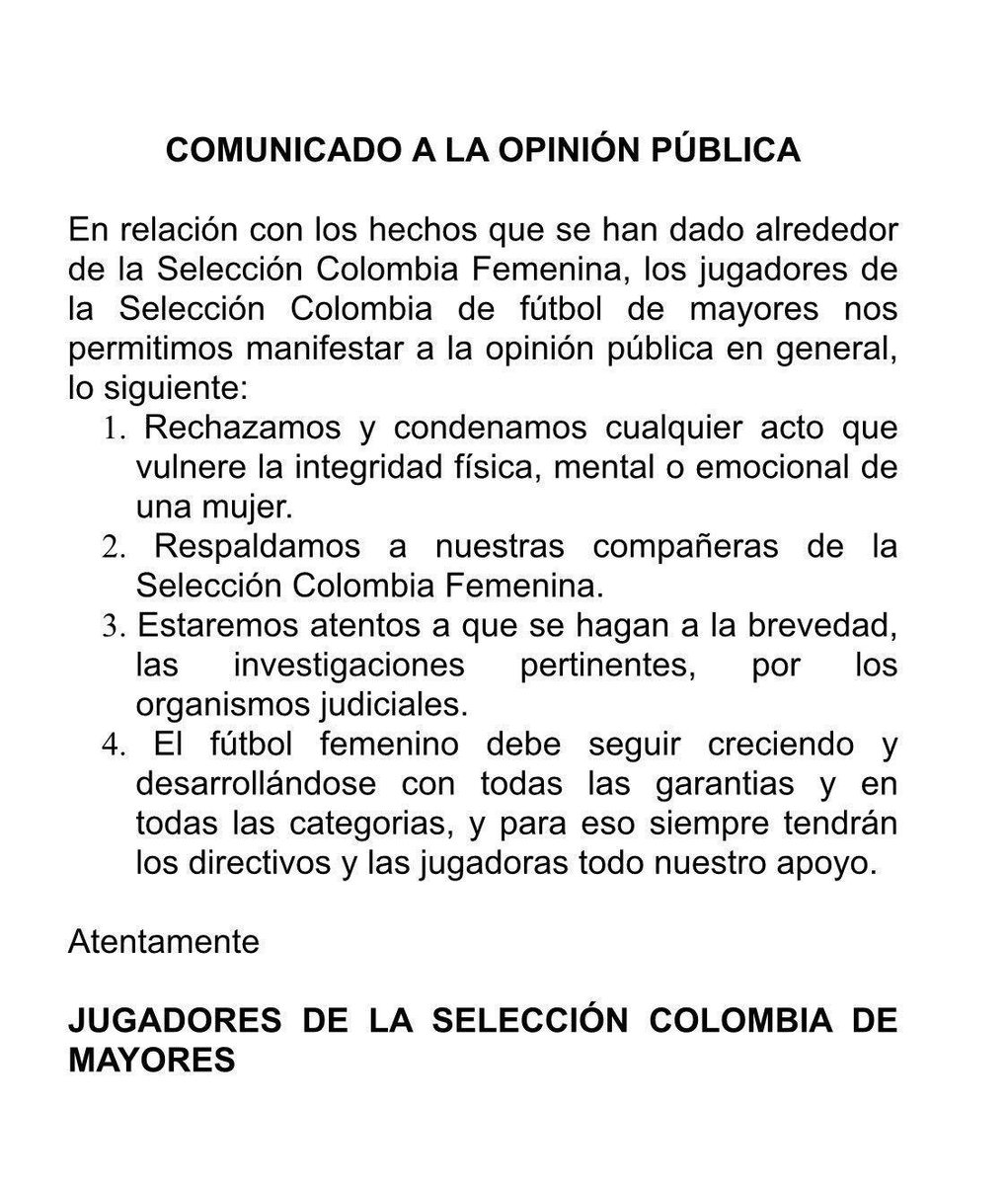 COMUNICADO A LA OPINIÓN PÚBLICA

En relación con los hechos que se han dado alrededor de la Selección Colombia Femenina, los jugadores de la Selección Colombia de fútbol de mayores nos permitimos manifestar a la opinión pública en general, lo siguiente:

1. Rechazamos y condenamos cualquier acto que vulnere la integridad física, mental o emocional de una mujer.
2. Respaldamos a nuestras compañeras de la Selección Colombia Femenina.
3. Estaremos atentos a que se hagan a la brevedad, las investigaciones pertinentes, por los organismos judiciales.
4. El fútbol femenino debe seguir creciendo y desarrollándose con todas las garantias y en todas las categorias, y para eso siempre tendrán los directivos y las jugadoras todo nuestro apoyo.

Atentamente

JUGADORES DE LA SELECCIÓN COLOMBIA DE MAYORES